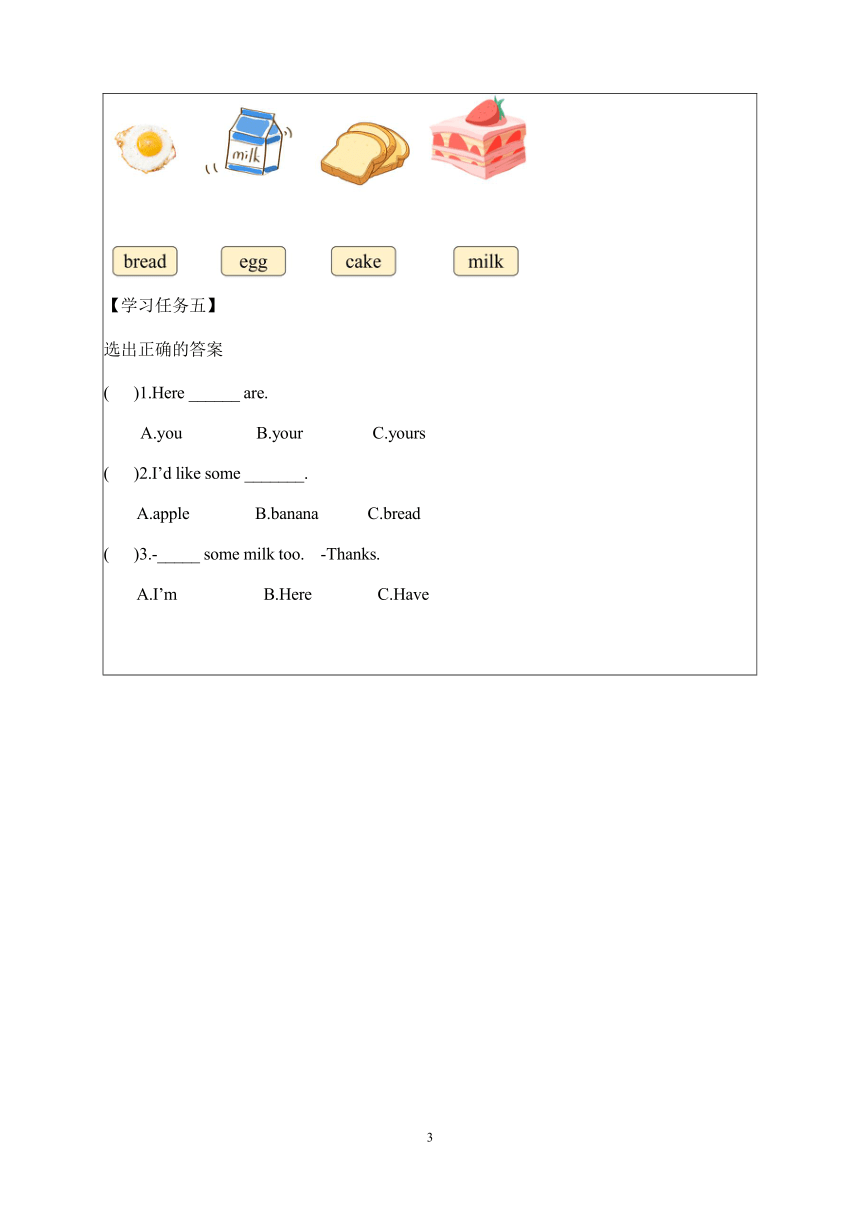 milk

bread　egg　cake　milk

【学习任务五】

选出正确的答案

(　)1.Here ______ are.

A.you　B.your　C.yours

(　)2.I’d like some _______.

A.apple　B.banana　C.bread

(　)3.-_____ some milk too.　-Thanks.

A.I’m　B.Here　C.Have

3